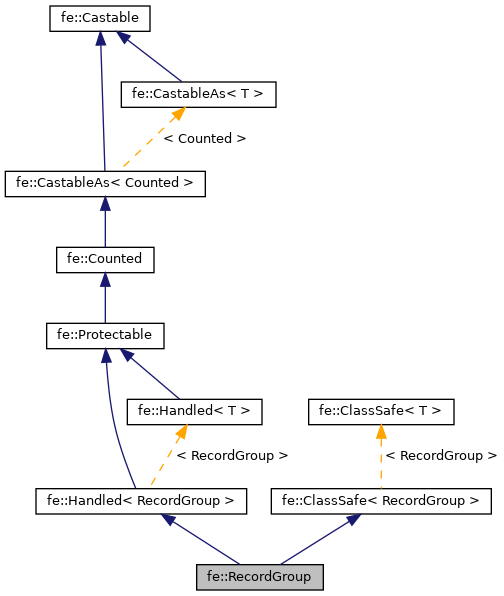 fe::Castable

fe::CastableAs< T >

< Counted >

fe::CastableAs< Counted >

fe::Counted

fe::Protectable

fe::Handled< T >

fe::ClassSafe< T >

< RecordGroup >

< RecordGroup >

fe::Handled< RecordGroup >

fe::ClassSafe< RecordGroup >

fe::RecordGroup